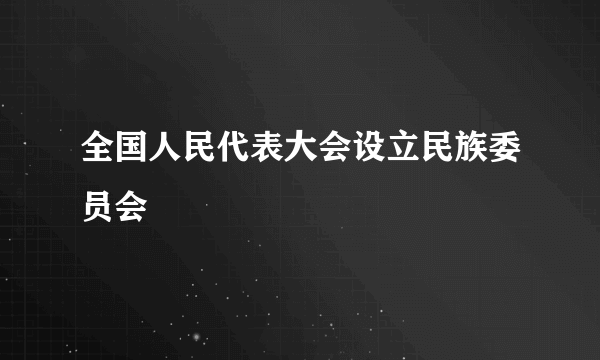 全国人民代表大会设立民族委员会